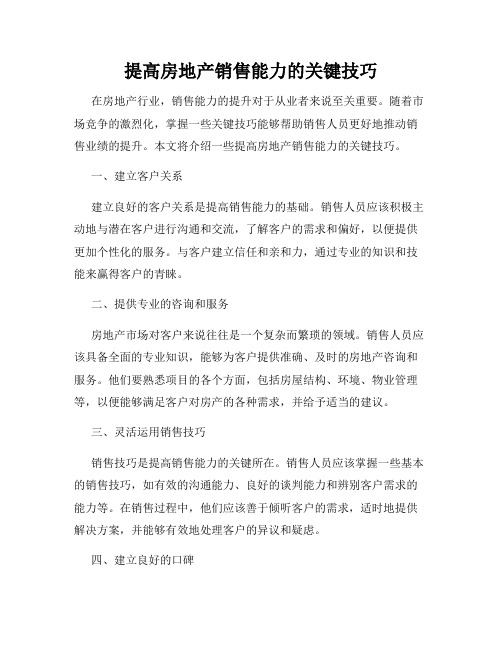 提高房地产销售能力的关键技巧

在房地产行业，销售能力的提升对于从业者来说至关重要。随着市场竞争的激烈化，掌握一些关键技巧能够帮助销售人员更好地推动销售业绩的提升。本文将介绍一些提高房地产销售能力的关键技巧。

一、建立客户关系

建立良好的客户关系是提高销售能力的基础。销售人员应该积极主动地与潜在客户进行沟通和交流，了解客户的需求和偏好，以便提供更加个性化的服务。与客户建立信任和亲和力，通过专业的知识和技能来赢得客户的青睐。

二、提供专业的咨询和服务

房地产市场对客户来说往往是一个复杂而繁琐的领域。销售人员应该具备全面的专业知识，能够为客户提供准确、及时的房地产咨询和服务。他们要熟悉项目的各个方面，包括房屋结构、环境、物业管理等，以便能够满足客户对房产的各种需求，并给予适当的建议。

三、灵活运用销售技巧

销售技巧是提高销售能力的关键所在。销售人员应该掌握一些基本的销售技巧，如有效的沟通能力、良好的谈判能力和辨别客户需求的能力等。在销售过程中，他们应该善于倾听客户的需求，适时地提供解决方案，并能够有效地处理客户的异议和疑虑。

四、建立良好的口碑